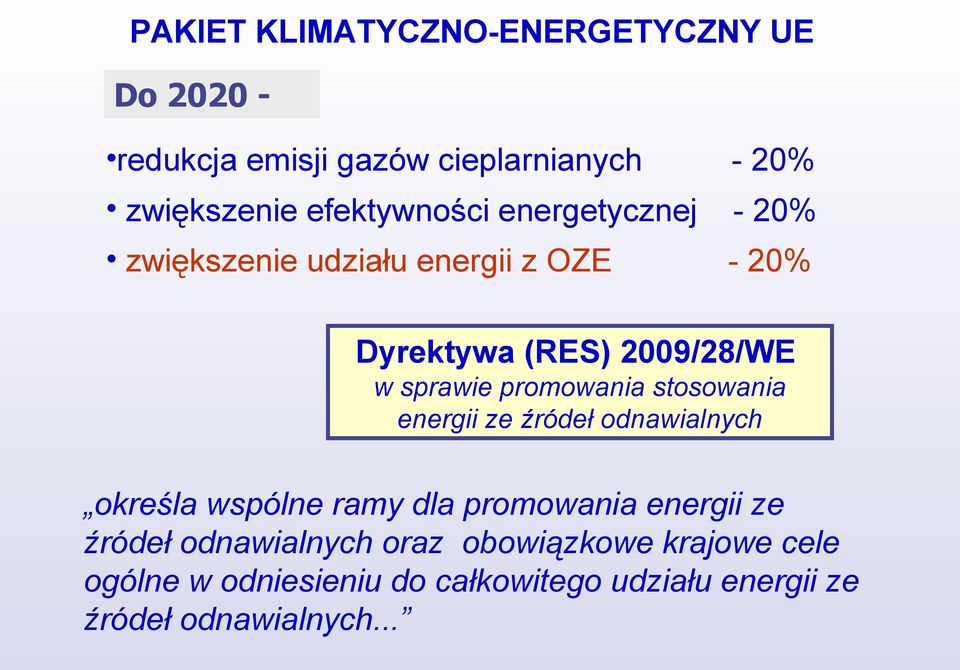 PAKIET KLIMATYCZNO-ENERGETYCZNY UE

Do 2020 -

•redukcja emisji gazów cieplarnianych - 20%
• zwiększenie efektywności energetycznej - 20%
• zwiększenie udziału energii z OZE - 20%

Dyrektywa (RES) 2009/28/WE
w sprawie promowania stosowania energii ze źródeł odnawialnych

„określa wspólne ramy dla promowania energii ze źródeł odnawialnych oraz obowiązkowe krajowe cele ogólne w odniesieniu do całkowitego udziału energii ze źródeł odnawialnych...”